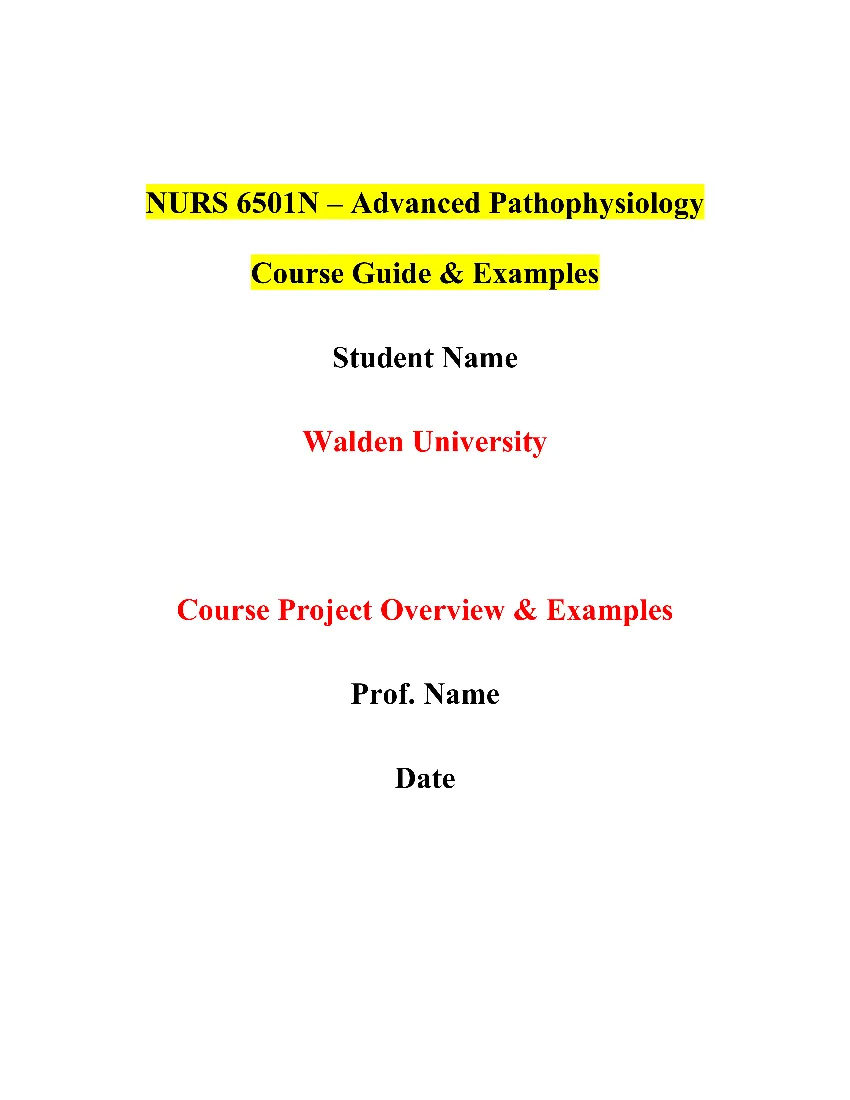 NURS 6501N – Advanced Pathophysiology

Course Guide & Examples

Student Name

Walden University

Course Project Overview & Examples

Prof. Name

Date